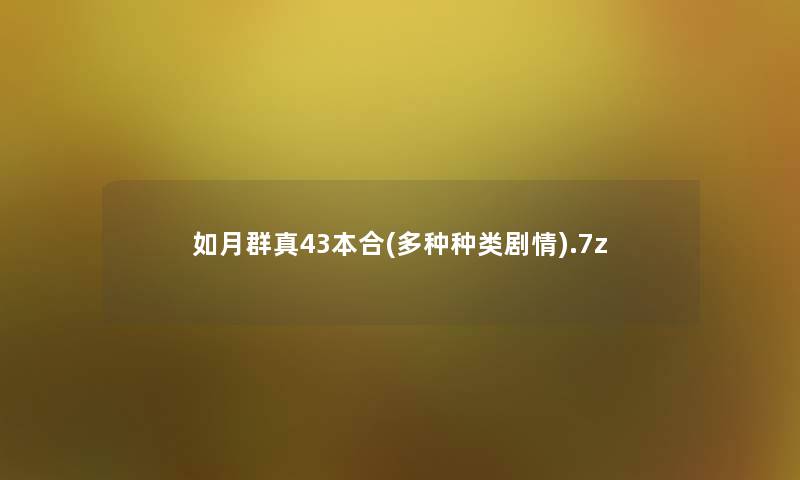 如月群真43本合(多种种类剧情).7z